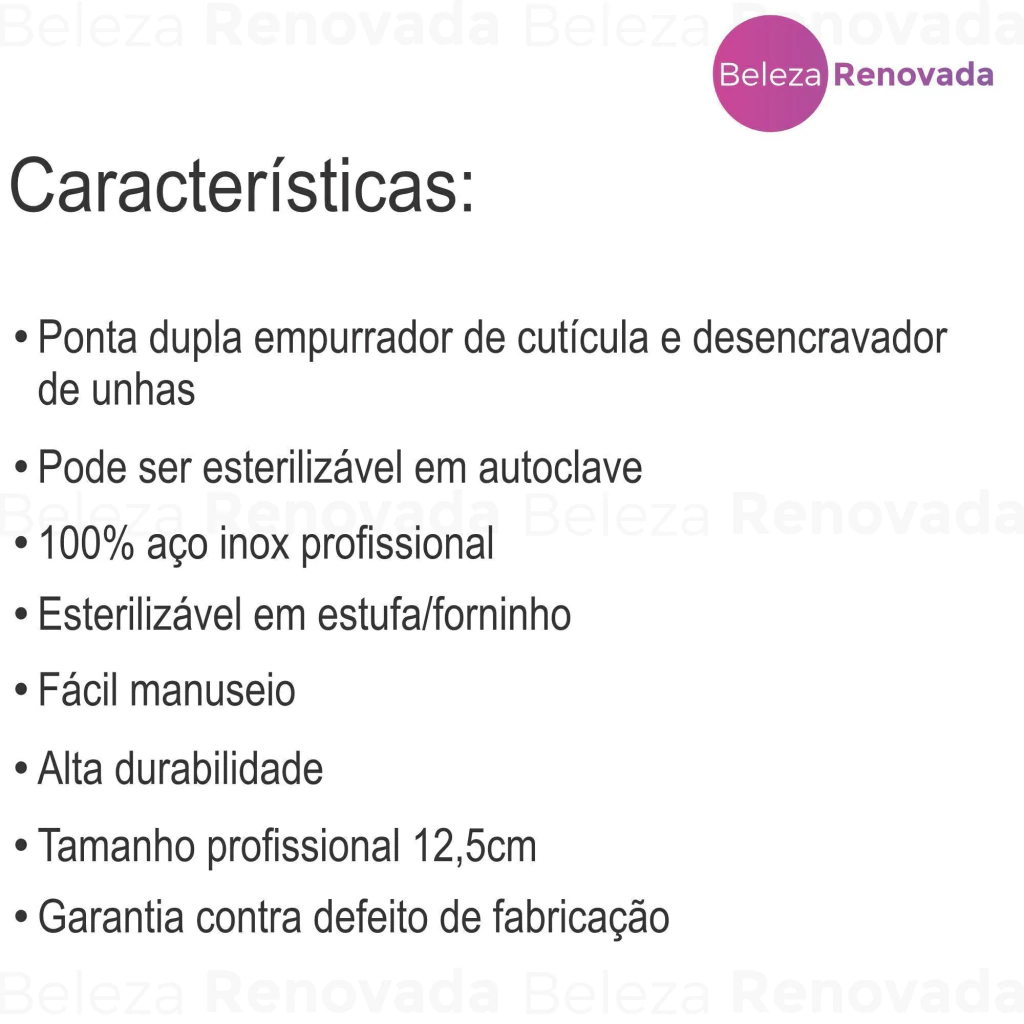 Beleza Renovada Beleza Renovada

Beleza Renovada

Características:

• Ponta dupla empurrador de cutícula e desencravador de unhas

• Pode ser esterilizável em autoclave

Beleza Renovada Beleza Renovada

• 100% aço inox profissional

• Esterilizável em estufa/forninho

• Fácil manuseio

• Alta durabilidade

• Tamanho profissional 12,5cm

• Garantia contra defeito de fabricação

Beleza Renovada Beleza Renovada